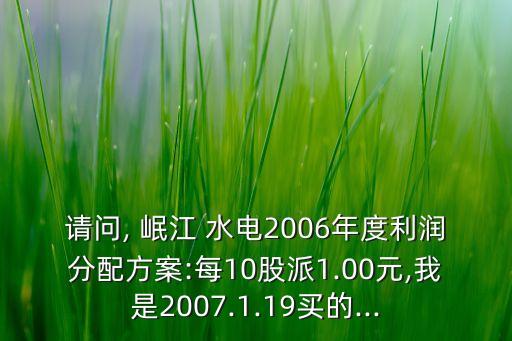 请问, 岷江 水电2006年度利润分配方案:每10股派1.00元,我是2007.1.19买的...